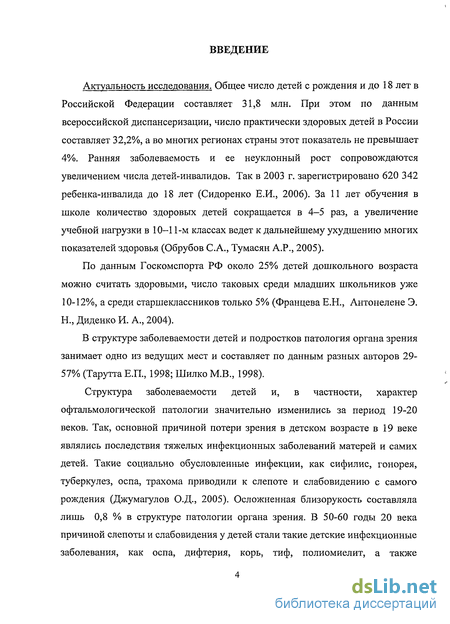 ВВЕДЕНИЕ

Актуальность исследования. Общее число детей с рождения и до 18 лет в Российской Федерации составляет 31,8 млн. При этом по данным всероссийской диспансеризации, число практически здоровых детей в России составляет 32,2%, а во многих регионах страны этот показатель не превышает 4%. Ранняя заболеваемость и ее неуклонный рост сопровождаются увеличением числа детей-инвалидов. Так в 2003 г. зарегистрировано 620 342 ребенка-инвалида до 18 лет (Сидоренко Е.И., 2006). За 11 лет обучения в школе количество здоровых детей сокращается в 4–5 раз, а увеличение учебной нагрузки в 10–11-м классах ведет к дальнейшему ухудшению многих показателей здоровья (Обрубов С.А., Тумасян А.Р., 2005).

По данным Госкомспорта РФ около 25% детей дошкольного возраста можно считать здоровыми, число таковых среди младших школьников уже 10-12%, а среди старшеклассников только 5% (Францева Е.Н., Антонелене Э. Н., Дидеико И. А., 2004).

В структуре заболеваемости детей и подростков патология органа зрения занимает одно из ведущих мест и составляет по данным разных авторов 29-57% (Тарутта Е.П., 1998; Шилко М.В., 1998).

Структура заболеваемости детей и, в частности, характер офтальмологической патологии значительно изменились за период 19-20 веков. Так, основной причиной потери зрения в детском возрасте в 19 веке являлись последствия тяжелых инфекционных заболеваний матерей и самих детей. Такие социально обусловленные инфекции, как сифилис, гонорея, туберкулез, оспа, трахома приводили к слепоте и слабовидению с самого рождения (Джумагулов О.Д., 2005). Осложненная близорукость составляла лишь 0,8 % в структуре патологии органа зрения. В 50-60 годы 20 века причиной слепоты и слабовидения у детей стали такие детские инфекционные заболевания, как оспа, дифтерия, корь, тиф, полиомиелит, а также

4

dsLib.net
библиотека диссертаций